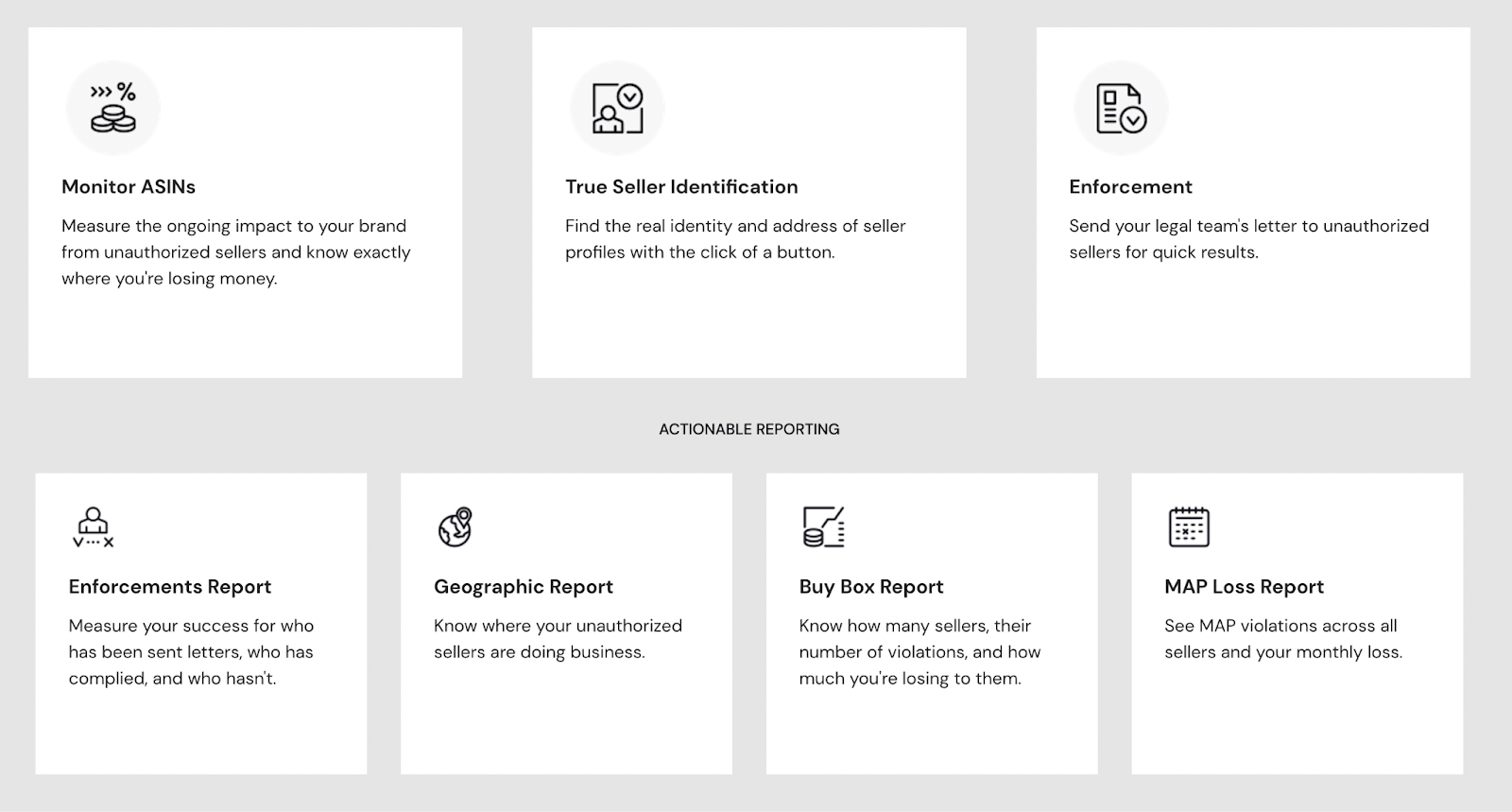 Monitor ASINs

Measure the ongoing impact to your brand from unauthorized sellers and know exactly where you're losing money.

True Seller Identification

Find the real identity and address of seller profiles with the click of a button.

Enforcement

Send your legal team's letter to unauthorized sellers for quick results.

ACTIONABLE REPORTING

Enforcements Report

Measure your success for who has been sent letters, who has complied, and who hasn't.

Geographic Report

Know where your unauthorized sellers are doing business.

Buy Box Report

Know how many sellers, their number of violations, and how much you're losing to them.

MAP Loss Report

See MAP violations across all sellers and your monthly loss.